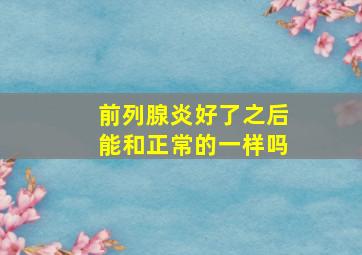 前列腺炎好了之后
能和正常的一样吗